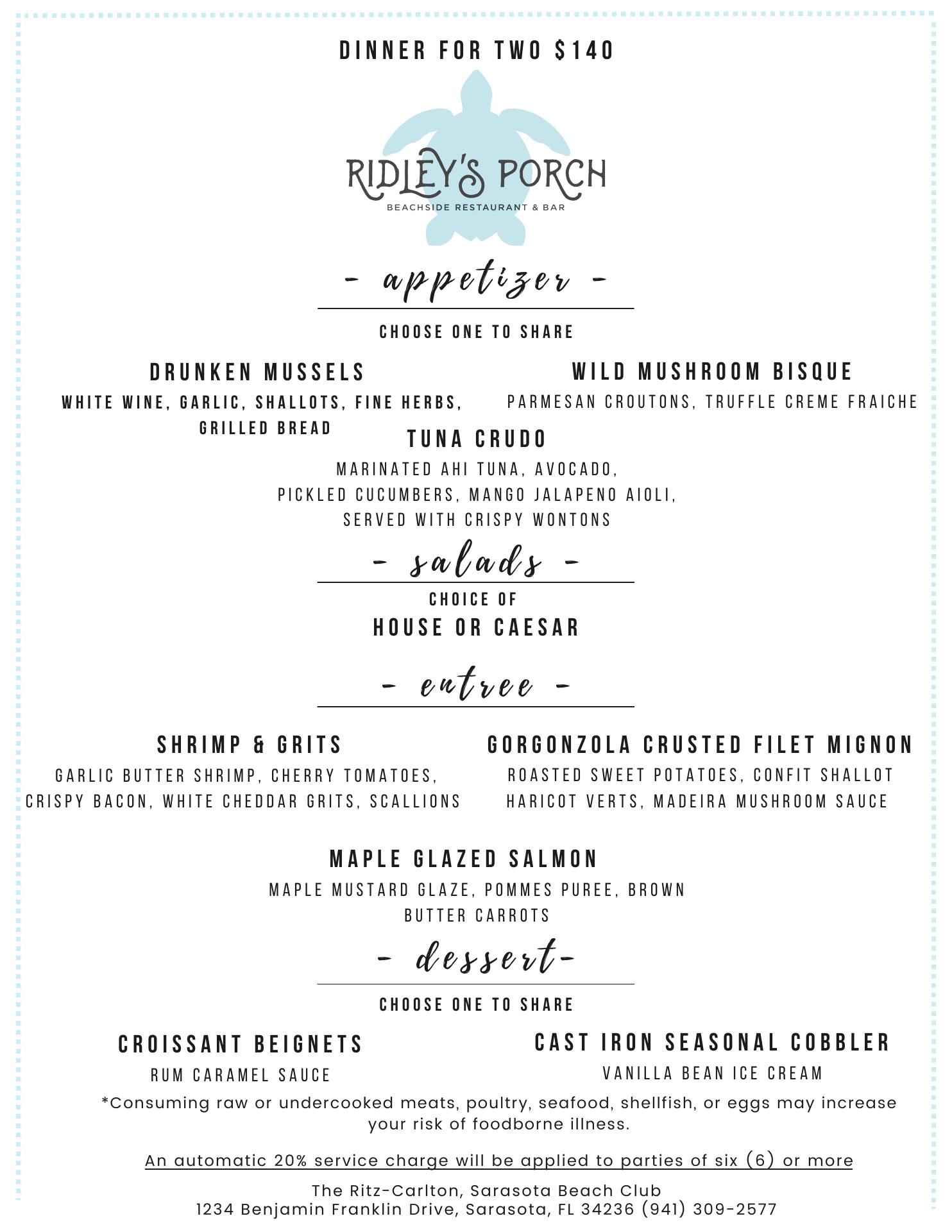 DINNER FOR TWO $140

RIDLEY'S PORCH
BEACHSIDE RESTAURANT & BAR

- appetizer -

CHOOSE ONE TO SHARE

DRUNKEN MUSSELS
WHITE WINE, GARLIC, SHALLOTS, FINE HERBS, GRILLED BREAD

WILD MUSHROOM BISQUE
PARMESAN CROUTONS, TRUFFLE CREME FRAICHE

TUNA CRUDO
MARINATED AHI TUNA, AVOCADO, PICKLED CUCUMBERS, MANGO JALAPENO AIOLI, SERVED WITH CRISPY WONTONS

- salads -

CHOICE OF
HOUSE OR CAESAR

- entree -

SHRIMP & GRITS
GARLIC BUTTER SHRIMP, CHERRY TOMATOES, CRISPY BACON, WHITE CHEDDAR GRITS, SCALLIONS

GORGONZOLA CRUSTED FILET MIGNON
ROASTED SWEET POTATOES, CONFIT SHALLOT HARICOT VERTS, MADEIRA MUSHROOM SAUCE

MAPLE GLAZED SALMON
MAPLE MUSTARD GLAZE, POMMES PUREE, BROWN BUTTER CARROTS

- dessert-

CHOOSE ONE TO SHARE

CROISSANT BEIGNETS
RUM CARAMEL SAUCE

CAST IRON SEASONAL COBBLER
VANILLA BEAN ICE CREAM

*Consuming raw or undercooked meats, poultry, seafood, shellfish, or eggs may increase your risk of foodborne illness.

An automatic 20% service charge will be applied to parties of six (6) or more

The Ritz-Carlton, Sarasota Beach Club
1234 Benjamin Franklin Drive, Sarasota, FL 34236 (941) 309-2577